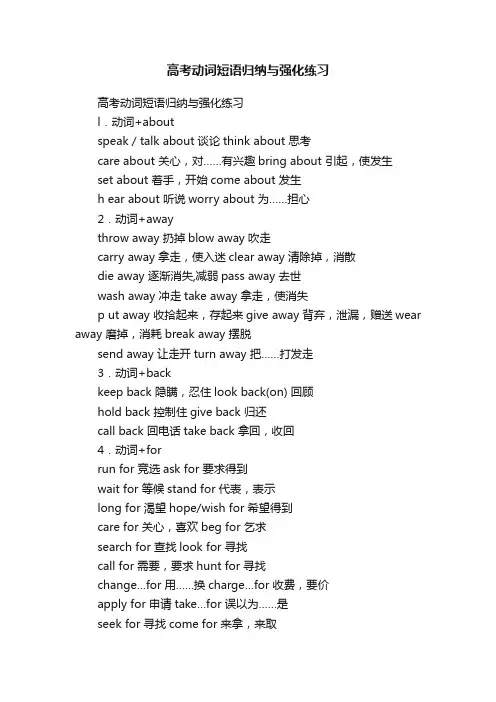 高考动词短语归纳与强化练习

高考动词短语归纳与强化练习
l．动词+about
speak / talk about 谈论 think about 思考
care about 关心，对……有兴趣 bring about 引起，使发生
set about 着手，开始 come about 发生
h ear about 听说 worry about 为……担心
2．动词+away
throw away 扔掉 blow away 吹走
carry away 拿走，使入迷 clear away 清除掉，消散
die away 逐渐消失,减弱 pass away 去世
wash away 冲走 take away 拿走，使消失
p ut away 收拾起来，存起来 give away 背弃，泄漏，赠送 wear away 磨掉，消耗 break away 摆脱
send away 让走开 turn away 把……打发走
3．动词+back
keep back 隐瞒，忍住 look back(on) 回顾
hold back 控制住 give back 归还
call back 回电话 take back 拿回，收回
4．动词+for
run for 竞选 ask for 要求得到
wait for 等候 stand for 代表，表示
long for 渴望 hope/wish for 希望得到
care for 关心，喜欢 beg for 乞求
search for 查找 look for 寻找
call for 需要，要求 hunt for 寻找
change...for 用……换 charge...for 收费，要价
apply for 申请 take...for 误以为……是
seek for 寻找 come for 来拿，来取